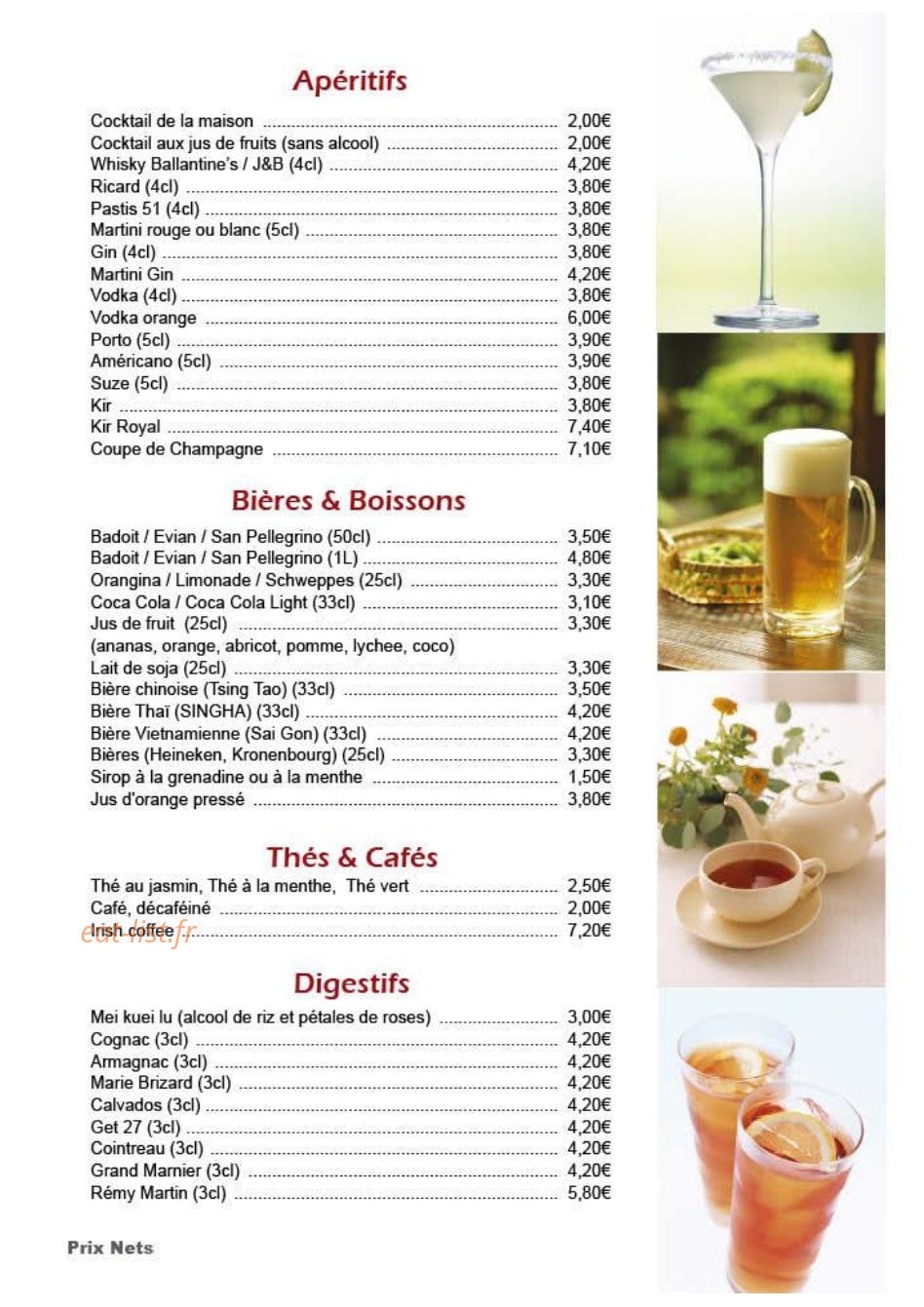 Apéritifs

Cocktail de la maison 2,00€
Cocktail aux jus de fruits (sans alcool) 2,00€
Whisky Ballantine's / J&B (4cl) 4,20€
Ricard (4cl) 3,80€
Pastis 51 (4cl) 3,80€
Martini rouge ou blanc (5cl) 3,80€
Gin (4cl) 3,80€
Martini Gin 4,20€
Vodka (4cl) 3,80€
Vodka orange 6,00€
Porto (5cl) 3,90€
Américano (5cl) 3,90€
Suze (5cl) 3,80€
Kir 3,80€
Kir Royal 7,40€
Coupe de Champagne 7,10€

Bières & Boissons

Badoit / Evian / San Pellegrino (50cl) 3,50€
Badoit / Evian / San Pellegrino (1L) 4,80€
Orangina / Limonade / Schweppes (25cl) 3,30€
Coca Cola / Coca Cola Light (33cl) 3,10€
Jus de fruit (25cl) 3,30€
(ananas, orange, abricot, pomme, lychee, coco)
Lait de soja (25cl) 3,30€
Bière chinoise (Tsing Tao) (33cl) 3,50€
Bière Thaï (SINGHA) (33cl) 4,20€
Bière Vietnamienne (Sai Gon) (33cl) 4,20€
Bières (Heineken, Kronenbourg) (25cl) 3,30€
Sirop à la grenadine ou à la menthe 1,50€
Jus d'orange pressé 3,80€

Thés & Cafés

Thé au jasmin, Thé à la menthe, Thé vert 2,50€
Café, décaféiné 2,00€
Irish coffee 7,20€

Digestifs

Mei kuei lu (alcool de riz et pétales de roses) 3,00€
Cognac (3cl) 4,20€
Armagnac (3cl) 4,20€
Marie Brizard (3cl) 4,20€
Calvados (3cl) 4,20€
Get 27 (3cl) 4,20€
Cointreau (3cl) 4,20€
Grand Marnier (3cl) 4,20€
Rémy Martin (3cl) 5,80€

Prix Nets

eat-list.fr